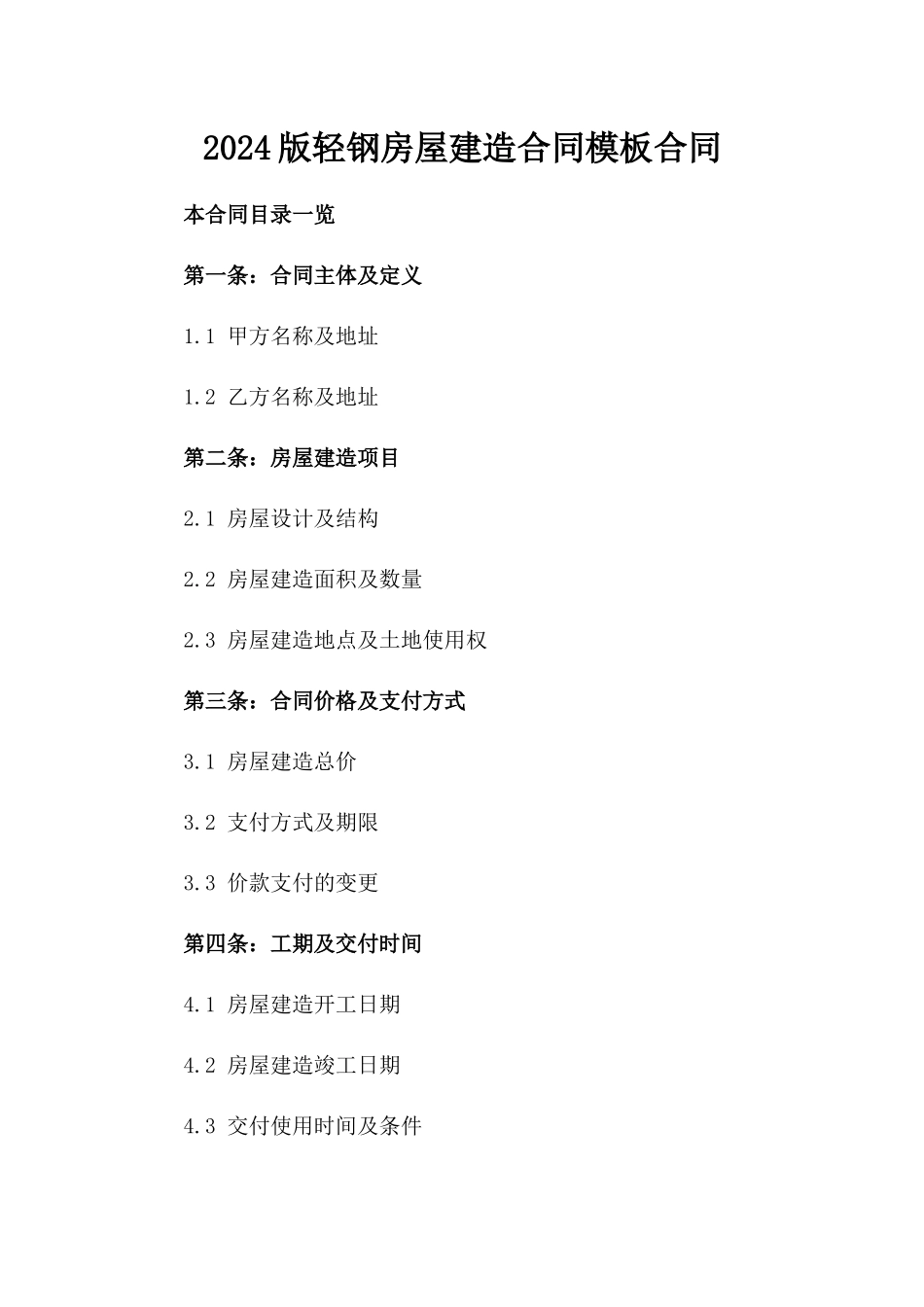 2024版轻钢房屋建造合同模板合同

本合同目录一览

第一条：合同主体及定义

1.1 甲方名称及地址

1.2 乙方名称及地址

第二条：房屋建造项目

2.1 房屋设计及结构

2.2 房屋建造面积及数量

2.3 房屋建造地点及土地使用权

第三条：合同价格及支付方式

3.1 房屋建造总价

3.2 支付方式及期限

3.3 价款支付的变更

第四条：工期及交付时间

4.1 房屋建造开工日期

4.2 房屋建造竣工日期

4.3 交付使用时间及条件